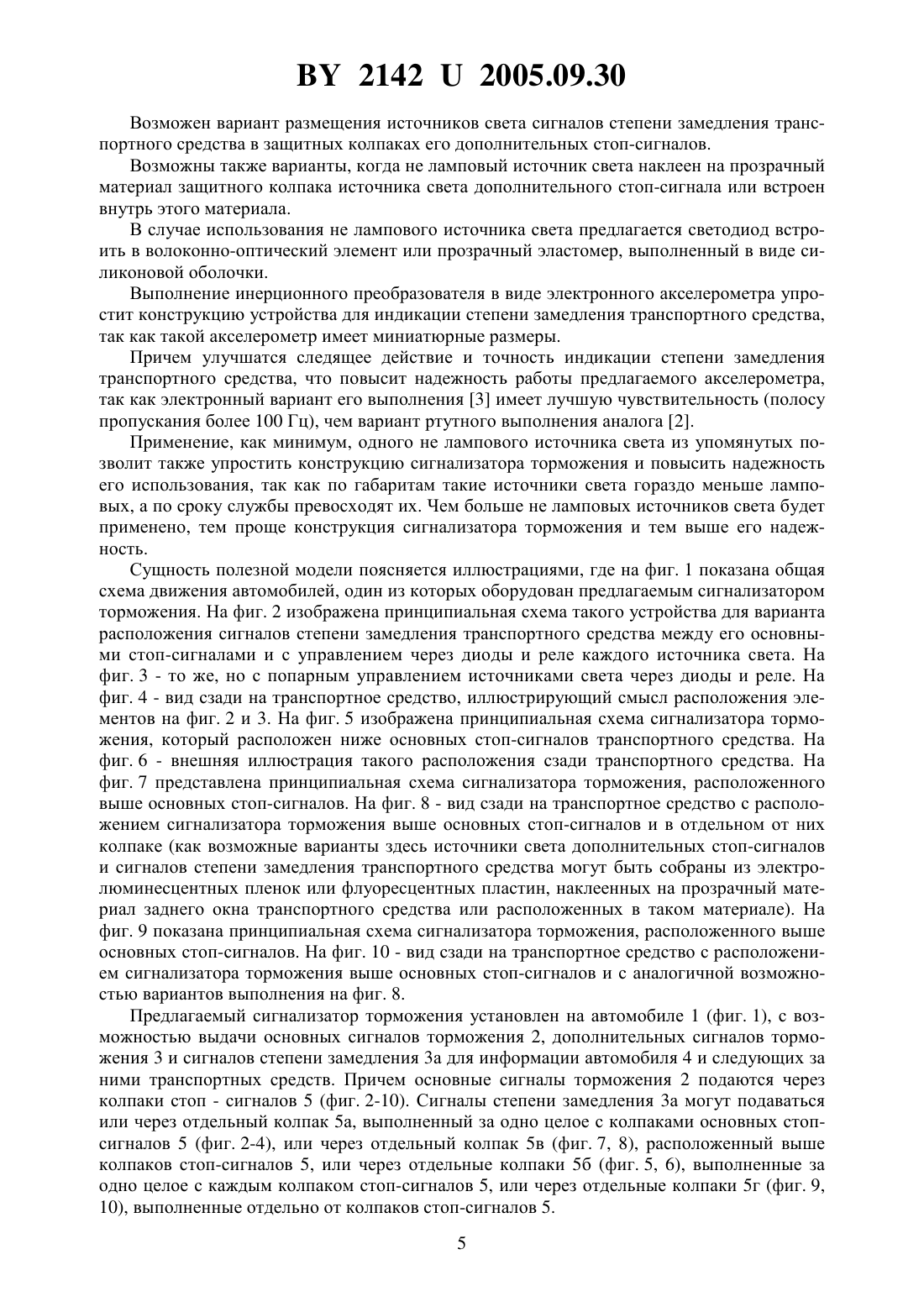 BY 2142 U 2005.09.30

Возможен вариант размещения источников света сигналов степени замедления транспортного средства в защитных колпаках его дополнительных стоп-сигналов.

Возможны также варианты, когда не ламповый источник света наклеен на прозрачный материал защитного колпака источника света дополнительного стоп-сигнала или встроен внутрь этого материала.

В случае использования не лампового источника света предлагается светодиод встроить в волоконно-оптический элемент или прозрачный эластомер, выполненный в виде силиконовой оболочки.

Выполнение инерционного преобразователя в виде электронного акселерометра упростит конструкцию устройства для индикации степени замедления транспортного средства, так как такой акселерометр имеет миниатюрные размеры.

Причем улучшатся следящее действие и точность индикации степени замедления транспортного средства, что повысит надежность работы предлагаемого акселерометра, так как электронный вариант его выполнения [3] имеет лучшую чувствительность (полосу пропускания более 100 Гц), чем вариант ртутного выполнения аналога [2].

Применение, как минимум, одного не лампового источника света из упомянутых позволит также упростить конструкцию сигнализатора торможения и повысить надежность его использования, так как по габаритам такие источники света гораздо меньше ламповых, а по сроку службы превосходят их. Чем больше не ламповых источников света будет применено, тем проще конструкция сигнализатора торможения и тем выше его надежность.

Сущность полезной модели поясняется иллюстрациями, где на фиг. 1 показана общая схема движения автомобилей, один из которых оборудован предлагаемым сигнализатором торможения. На фиг. 2 изображена принципиальная схема такого устройства для варианта расположения сигналов степени замедления транспортного средства между его основными стоп-сигналами и с управлением через диоды и реле каждого источника света. На фиг. 3 - то же, но с попарным управлением источниками света через диоды и реле. На фиг. 4 - вид сзади на транспортное средство, иллюстрирующий смысл расположения элементов на фиг. 2 и 3. На фиг. 5 изображена принципиальная схема сигнализатора торможения, который расположен ниже основных стоп-сигналов транспортного средства. На фиг. 6 - внешняя иллюстрация такого расположения сзади транспортного средства. На фиг. 7 представлена принципиальная схема сигнализатора торможения, расположенного выше основных стоп-сигналов. На фиг. 8 - вид сзади на транспортное средство с расположением сигнализатора торможения выше основных стоп-сигналов и в отдельном от них колпаке (как возможные варианты здесь источники света дополнительных стоп-сигналов и сигналов степени замедления транспортного средства могут быть собраны из электролюминесцентных пленок или флуоресцентных пластин, наклеенных на прозрачный материал заднего окна транспортного средства или расположенных в таком материале). На фиг. 9 показана принципиальная схема сигнализатора торможения, расположенного выше основных стоп-сигналов. На фиг. 10 - вид сзади на транспортное средство с расположением сигнализатора торможения выше основных стоп-сигналов и с аналогичной возможностью вариантов выполнения на фиг. 8.

Предлагаемый сигнализатор торможения установлен на автомобиле 1 (фиг. 1), с возможностью выдачи основных сигналов торможения 2, дополнительных сигналов торможения 3 и сигналов степени замедления 3а для информации автомобиля 4 и следующих за ними транспортных средств. Причем основные сигналы торможения 2 подаются через колпаки стоп - сигналов 5 (фиг. 2-10). Сигналы степени замедления 3а могут подаваться или через отдельный колпак 5а, выполненный за одно целое с колпаками основных стоп-сигналов 5 (фиг. 2-4), или через отдельный колпак 5в (фиг. 7, 8), расположенный выше колпаков стоп-сигналов 5, или через отдельные колпаки 5б (фиг. 5, 6), выполненные за одно целое с каждым колпаком стоп-сигналов 5, или через отдельные колпаки 5г (фиг. 9, 10), выполненные отдельно от колпаков стоп-сигналов 5.

5